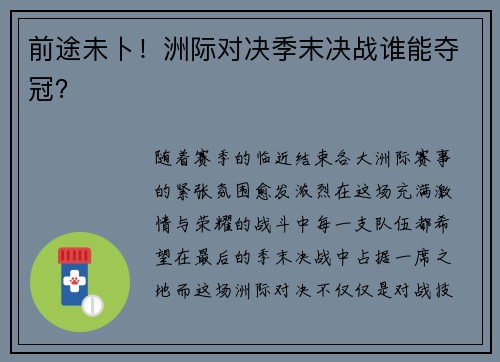 前途未卜！洲际对决季末决战谁能夺冠?

随着赛季的临近结束各大洲际赛事的紧张氛围愈发激烈在这场充满激情与荣耀的战斗中每一支队伍都希望在最后的季末决战中占据一席之地而这场洲际对决不仅仅是对战技